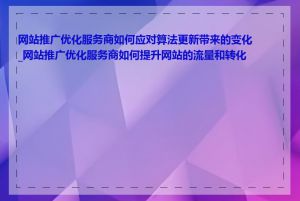 网站推广优化服务商如何应对算法更新带来的变化_网站推广优化服务商如何提升网站的流量和转化